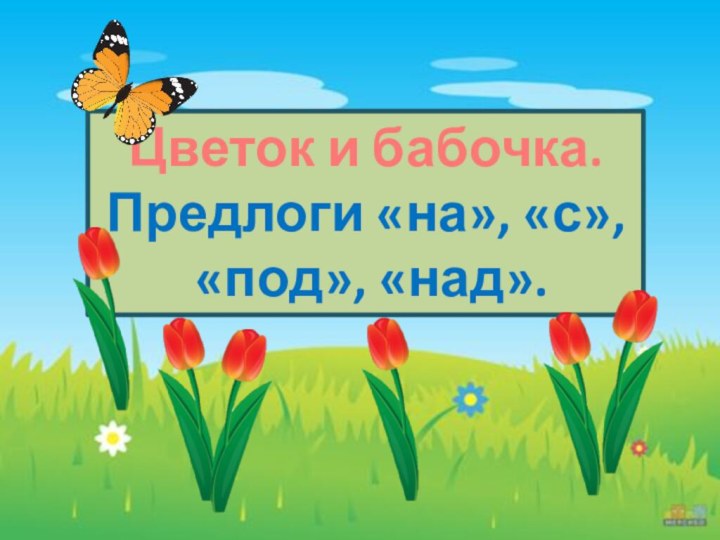 Цветок и бабочка.
Предлоги «на», «с», «под», «над».